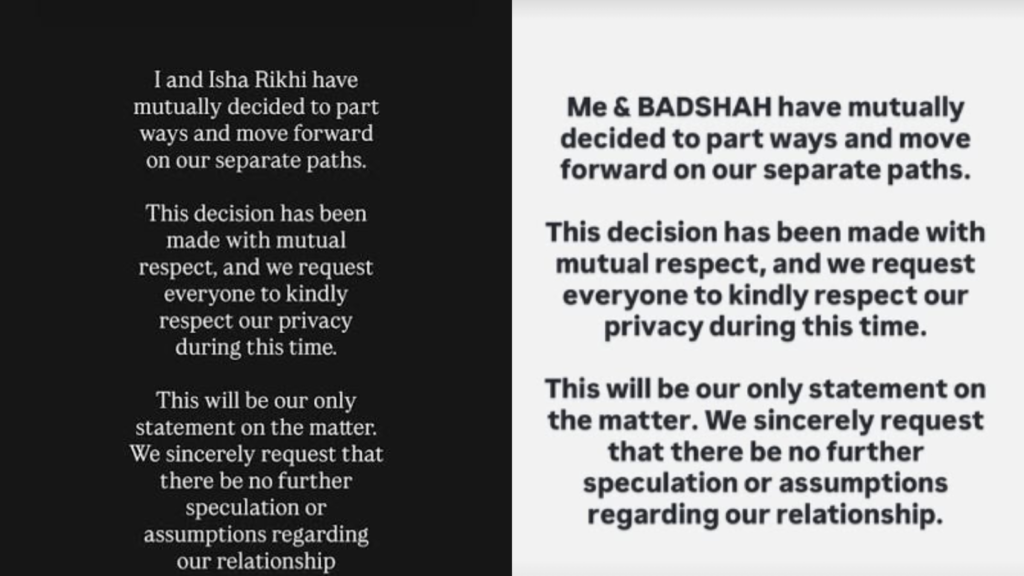 I and Isha Rikhi have mutually decided to part ways and move forward on our separate paths.

This decision has been made with mutual respect, and we request everyone to kindly respect our privacy during this time.

This will be our only statement on the matter. We sincerely request that there be no further speculation or assumptions regarding our relationship

Me & BADSHAH have mutually decided to part ways and move forward on our separate paths.

This decision has been made with mutual respect, and we request everyone to kindly respect our privacy during this time.

This will be our only statement on the matter. We sincerely request that there be no further speculation or assumptions regarding our relationship.